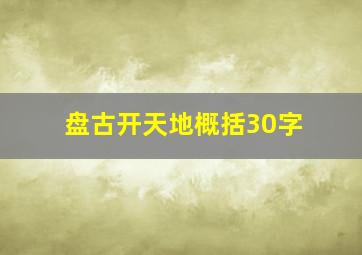 盘古开天地概括30字